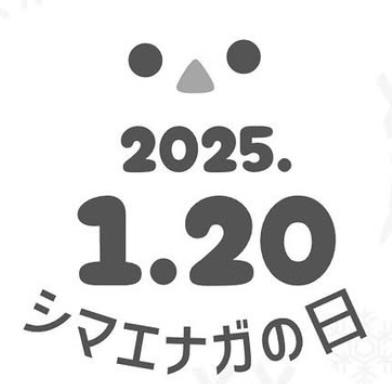 2025.
1.20
シマエナガの日